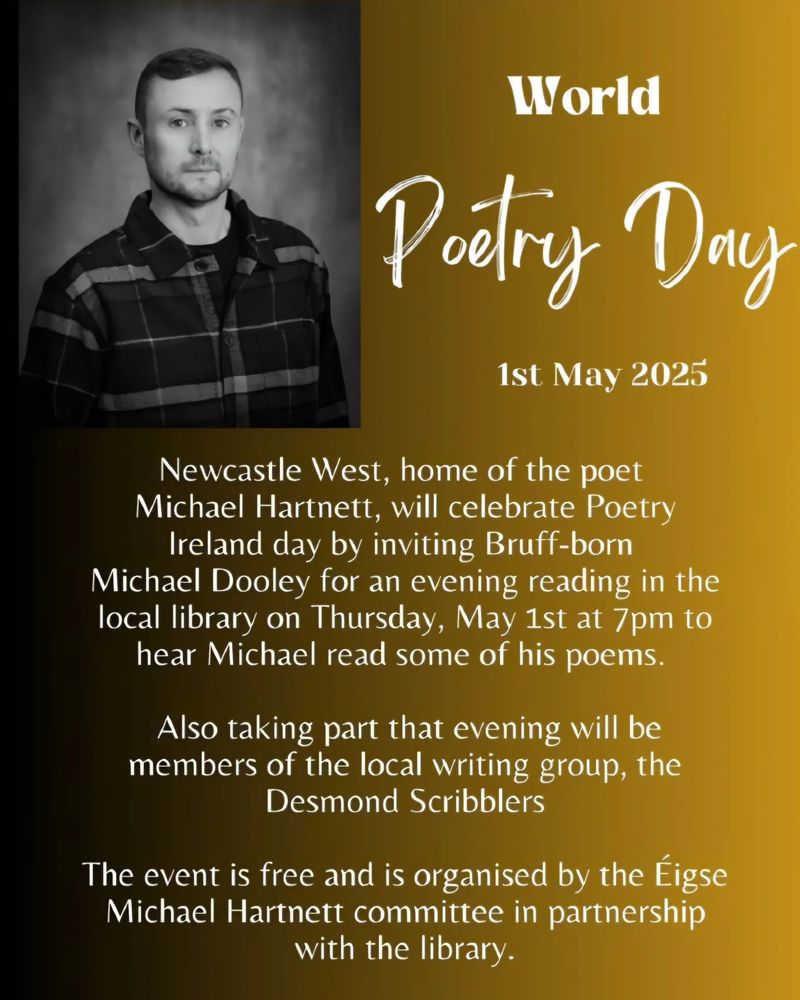 World

Poetry Day

1st May 2025

Newcastle West, home of the poet Michael Hartnett, will celebrate Poetry Ireland day by inviting Bruff-born Michael Dooley for an evening reading in the local library on Thursday, May 1st at 7pm to hear Michael read some of his poems.

Also taking part that evening will be members of the local writing group, the Desmond Scribblers

The event is free and is organised by the Éigse Michael Hartnett committee in partnership with the library.